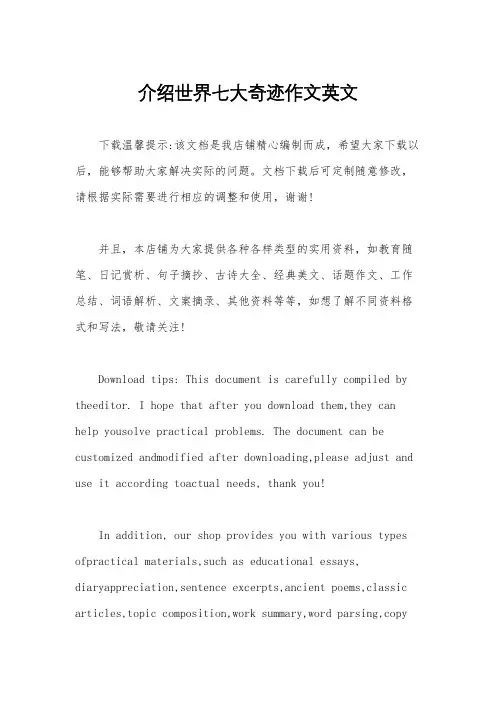 介绍世界七大奇迹作文英文

下载温馨提示:该文档是我店铺精心编制而成，希望大家下载以后，能够帮助大家解决实际的问题。文档下载后可定制随意修改，请根据实际需要进行相应的调整和使用，谢谢!

并且，本店铺为大家提供各种各样类型的实用资料，如教育随笔、日记赏析、句子摘抄、古诗大全、经典美文、话题作文、工作总结、词语解析、文案摘录、其他资料等等，如想了解不同资料格式和写法，敬请关注!

Download tips: This document is carefully compiled by theeditor. I hope that after you download them,they can help yousolve practical problems. The document can be customized andmodified after downloading,please adjust and use it according toactual needs, thank you!

In addition, our shop provides you with various types ofpractical materials,such as educational essays, diaryappreciation,sentence excerpts,ancient poems,classic articles,topic composition,work summary,word parsing,copy